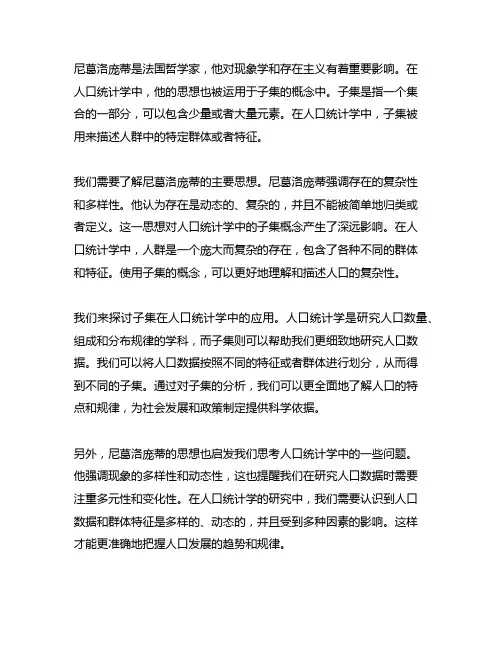 尼葛洛庞蒂是法国哲学家，他对现象学和存在主义有着重要影响。在人口统计学中，他的思想也被运用于子集的概念中。子集是指一个集合的一部分，可以包含少量或者大量元素。在人口统计学中，子集被用来描述人群中的特定群体或者特征。

我们需要了解尼葛洛庞蒂的主要思想。尼葛洛庞蒂强调存在的复杂性和多样性。他认为存在是动态的、复杂的，并且不能被简单地归类或者定义。这一思想对人口统计学中的子集概念产生了深远影响。在人口统计学中，人群是一个庞大而复杂的存在，包含了各种不同的群体和特征。使用子集的概念，可以更好地理解和描述人口的复杂性。

我们来探讨子集在人口统计学中的应用。人口统计学是研究人口数量、组成和分布规律的学科，而子集则可以帮助我们更细致地研究人口数据。我们可以将人口数据按照不同的特征或者群体进行划分，从而得到不同的子集。通过对子集的分析，我们可以更全面地了解人口的特点和规律，为社会发展和政策制定提供科学依据。

另外，尼葛洛庞蒂的思想也启发我们思考人口统计学中的一些问题。他强调现象的多样性和动态性，这也提醒我们在研究人口数据时需要注重多元性和变化性。在人口统计学的研究中，我们需要认识到人口数据和群体特征是多样的、动态的，并且受到多种因素的影响。这样才能更准确地把握人口发展的趋势和规律。